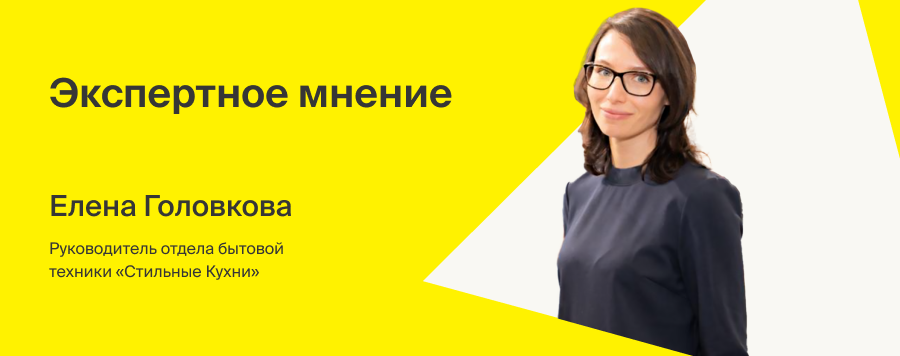 Экспертное мнение

Елена Головкова

Руководитель отдела бытовой техники «Стильные Кухни»